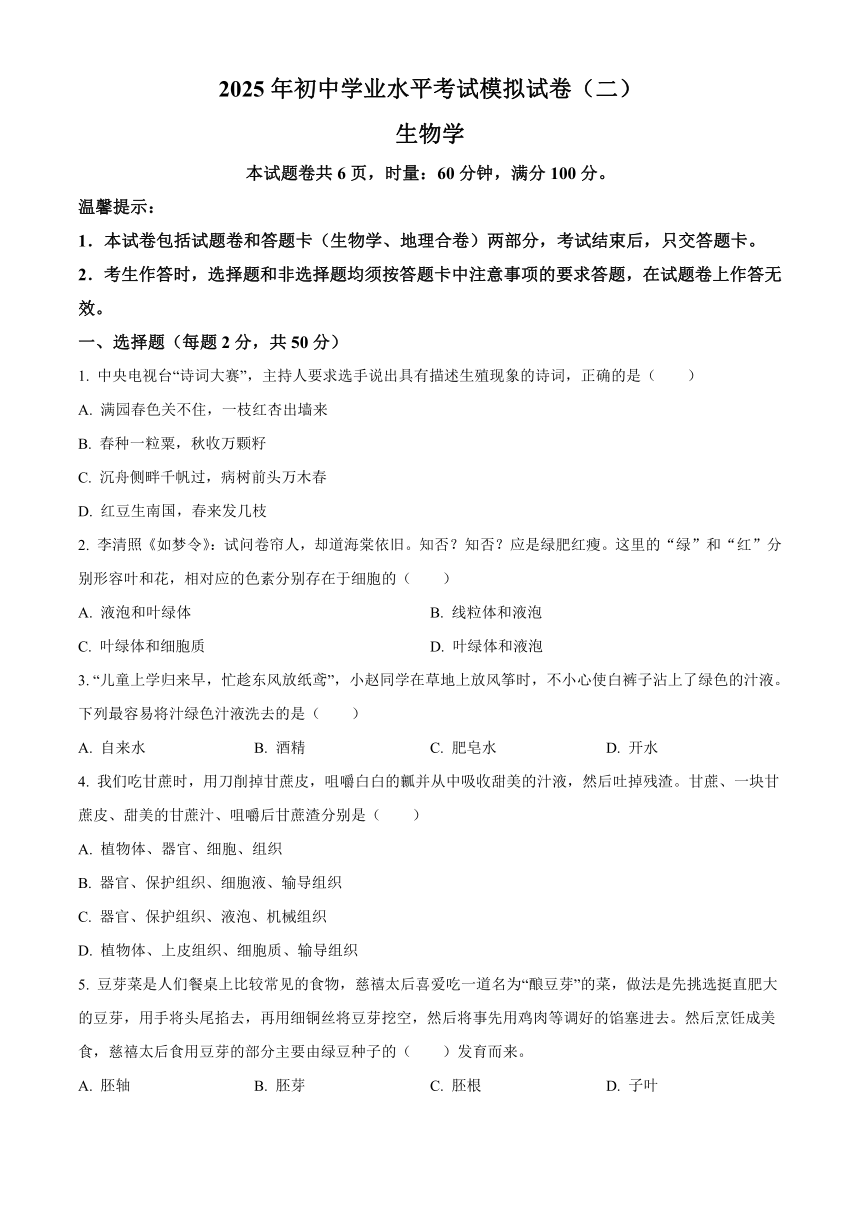 2025 年初中学业水平考试模拟试卷（二）

生物学

本试题卷共 6 页，时量：60 分钟，满分 100 分。

温馨提示：

1．本试卷包括试题卷和答题卡（生物学、地理合卷）两部分，考试结束后，只交答题卡。

2．考生作答时，选择题和非选择题均须按答题卡中注意事项的要求答题，在试题卷上作答无效。

一、选择题（每题 2 分，共 50 分）

1. 中央电视台“诗词大赛”，主持人要求选手说出具有描述生殖现象的诗词，正确的是（　　）

A. 满园春色关不住，一枝红杏出墙来

B. 春种一粒粟，秋收万颗籽

C. 沉舟侧畔千帆过，病树前头万木春

D. 红豆生南国，春来发几枝

2. 李清照《如梦令》：试问卷帘人，却道海棠依旧。知否？知否？应是绿肥红瘦。这里的“绿”和“红”分别形容叶和花，相对应的色素分别存在于细胞的（　　）

A. 液泡和叶绿体

B. 线粒体和液泡

C. 叶绿体和细胞质

D. 叶绿体和液泡

3. “儿童上学归来早，忙趁东风放纸鸢”，小赵同学在草地上放风筝时，不小心使白裤子沾上了绿色的汁液。下列最容易将汁绿色汁液洗去的是（　　）

A. 自来水

B. 酒精

C. 肥皂水

D. 开水

4. 我们吃甘蔗时，用刀削掉甘蔗皮，咀嚼白白的瓤并从中吸收甜美的汁液，然后吐掉残渣。甘蔗、一块甘蔗皮、甜美的甘蔗汁、咀嚼后甘蔗渣分别是（　　）

A. 植物体、器官、细胞、组织

B. 器官、保护组织、细胞液、输导组织

C. 器官、保护组织、液泡、机械组织

D. 植物体、上皮组织、细胞质、输导组织

5. 豆芽菜是人们餐桌上比较常见的食物，慈禧太后喜爱吃一道名为“酿豆芽”的菜，做法是先挑选挺直肥大的豆芽，用手将头尾掐去，再用细铜丝将豆芽挖空，然后将事先用鸡肉等调好的馅塞进去。然后烹饪成美食，慈禧太后食用豆芽的部分主要由绿豆种子的（　　）发育而来。

A. 胚轴

B. 胚芽

C. 胚根

D. 子叶